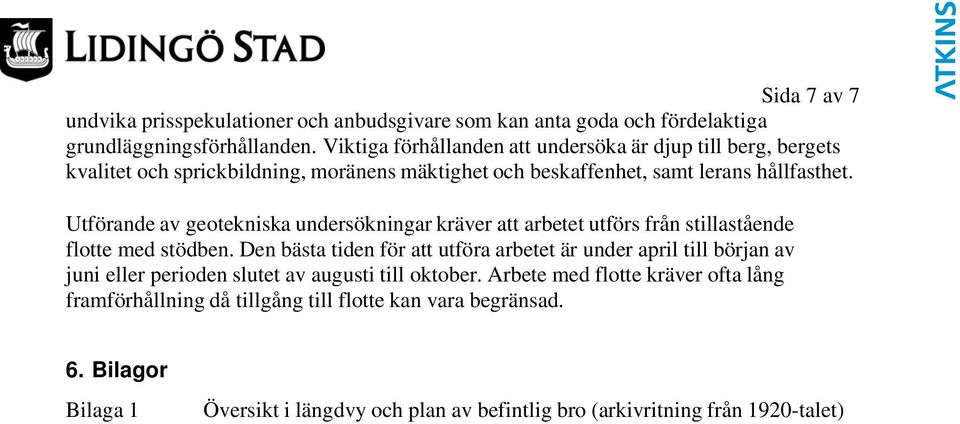 LIDINGÖ STAD

ATKINS

Sida 7 av 7

undvika prisspekulationer och anbudsgivare som kan anta goda och fördelaktiga grundläggningsförhållanden. Viktiga förhållanden att undersöka är djup till berg, bergets kvalitet och sprickbildning, moränens mäktighet och beskaffenhet, samt lerans hållfasthet.

Utförande av geotekniska undersökningar kräver att arbetet utförs från stillastående flotte med stödben. Den bästa tiden för att utföra arbetet är under april till början av juni eller perioden slutet av augusti till oktober. Arbete med flotte kräver ofta lång framförhållning då tillgång till flotte kan vara begränsad.

6. Bilagor

Bilaga 1 Översikt i längdvy och plan av befintlig bro (arkivritning från 1920-talet)